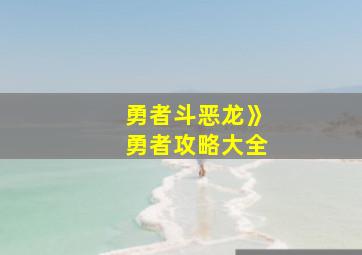 勇者斗恶龙》
勇者攻略大全